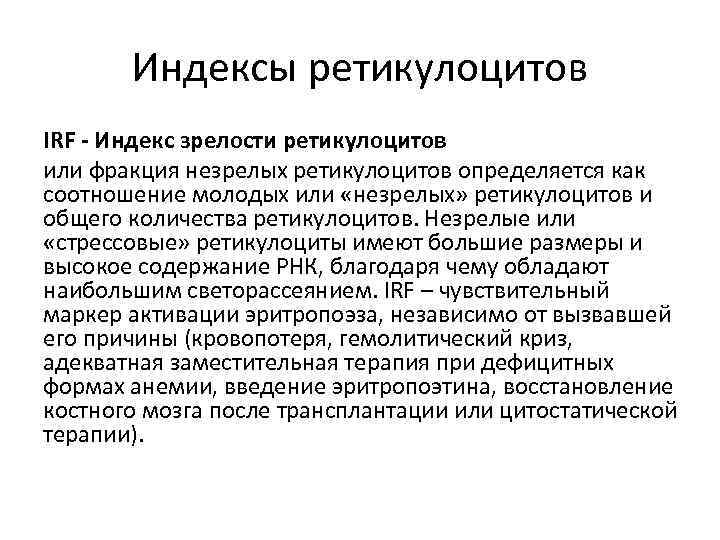 Индексы ретикулоцитов

IRF - Индекс зрелости ретикулоцитов

или фракция незрелых ретикулоцитов определяется как соотношение молодых или «незрелых» ретикулоцитов и общего количества ретикулоцитов. Незрелые или «стрессовые» ретикулоциты имеют большие размеры и высокое содержание РНК, благодаря чему обладают наибольшим светорассеянием. IRF – чувствительный маркер активации эритропоэза, независимо от вызвавшей его причины (кровопотеря, гемолитический криз, адекватная заместительная терапия при дефицитных формах анемии, введение эритропоэтина, восстановление костного мозга после трансплантации или цитостатической терапии).